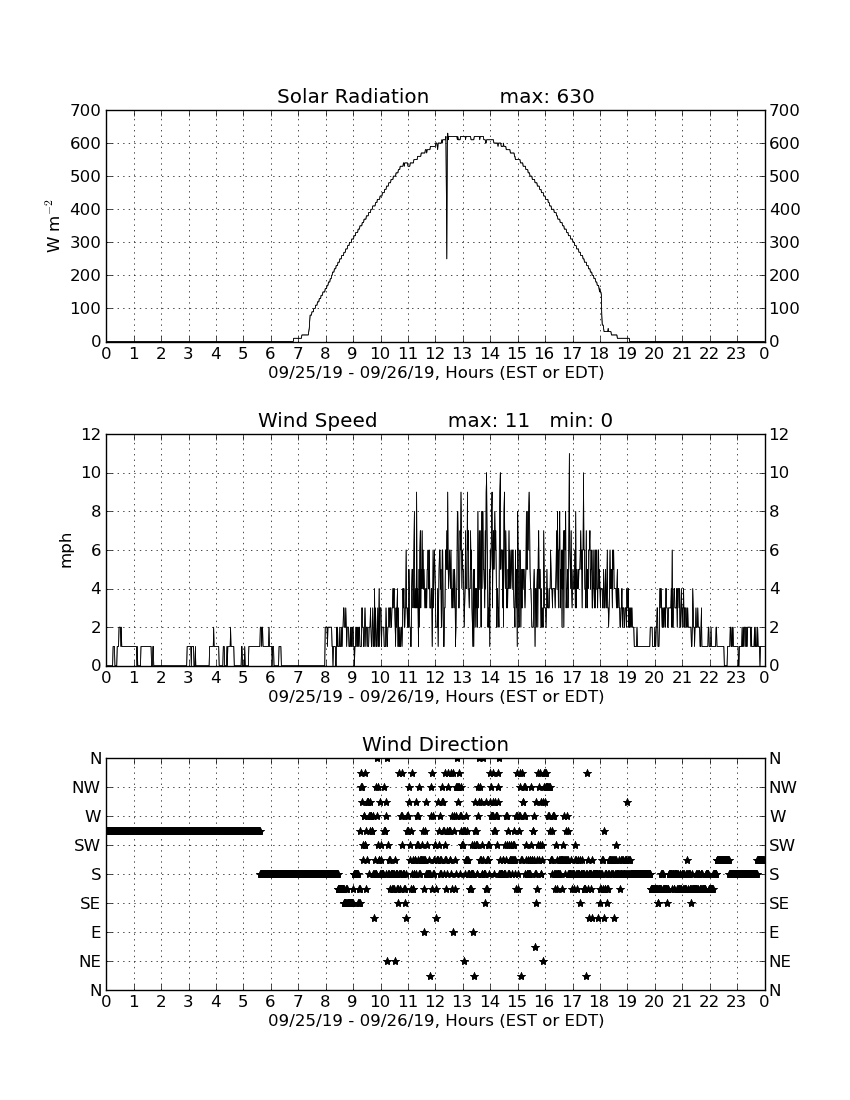 Solar Radiation max: 630

700 600 500 400 300 200 100 0

W m$^{-2}$

700 600 500 400 300 200 100 0

0 1 2 3 4 5 6 7 8 9 10 11 12 13 14 15 16 17 18 19 20 21 22 23 0

09/25/19 - 09/26/19, Hours (EST or EDT)

Wind Speed max: 11 min: 0

12 10 8 6 4 2 0

mph

12 10 8 6 4 2 0

0 1 2 3 4 5 6 7 8 9 10 11 12 13 14 15 16 17 18 19 20 21 22 23 0

09/25/19 - 09/26/19, Hours (EST or EDT)

Wind Direction

N NW W SW S SE E NE N

N NW W SW S SE E NE N

0 1 2 3 4 5 6 7 8 9 10 11 12 13 14 15 16 17 18 19 20 21 22 23 0

09/25/19 - 09/26/19, Hours (EST or EDT)